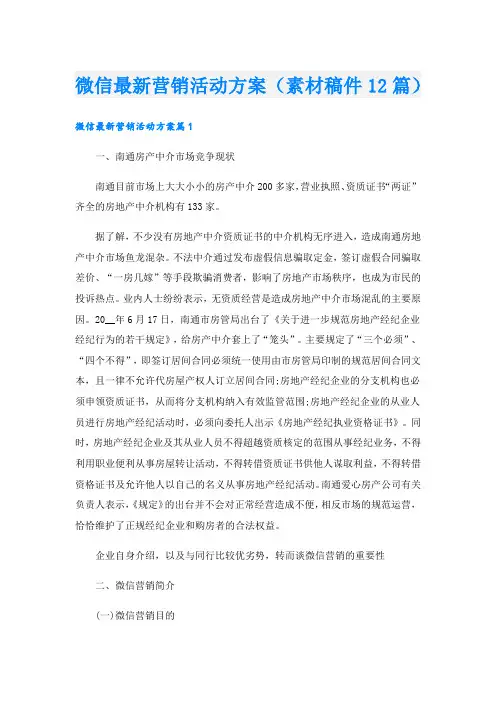 微信最新营销活动方案（素材稿件12篇）

微信最新营销活动方案篇1

一、南通房产中介市场竞争现状

南通目前市场上大大小小的房产中介200多家,营业执照、资质证书“两证”齐全的房地产中介机构有133家。

据了解，不少没有房地产中介资质证书的中介机构无序进入，造成南通房地产中介市场鱼龙混杂。不法中介通过发布虚假信息骗取定金，签订虚假合同骗取差价、“一房几嫁”等手段欺骗消费者，影响了房地产市场秩序，也成为市民的投诉热点。业内人士纷纷表示，无资质经营是造成房地产中介市场混乱的主要原因。20__年6月17日，南通市房管局出台了《关于进一步规范房地产经纪企业经纪行为的若干规定》，给房产中介套上了“笼头”。主要规定了“三个必须”、“四个不得”，即签订居间合同必须统一使用由市房管局印制的规范居间合同文本，且一律不允许代房屋产权人订立居间合同;房地产经纪企业的分支机构也必须申领资质证书，从而将分支机构纳入有效监管范围;房地产经纪企业的从业人员进行房地产经纪活动时，必须向委托人出示《房地产经纪执业资格证书》。同时，房地产经纪企业及其从业人员不得超越资质核定的范围从事经纪业务，不得利用职业便利从事房屋转让活动，不得转借资质证书供他人谋取利益，不得转借资格证书及允许他人以自己的名义从事房地产经纪活动。南通爱心房产公司有关负责人表示，《规定》的出台并不会对正常经营造成不便，相反市场的规范运营，恰恰维护了正规经纪企业和购房者的合法权益。

企业自身介绍，以及与同行比较优劣势，转而谈微信营销的重要性

二、微信营销简介

(一)微信营销目的